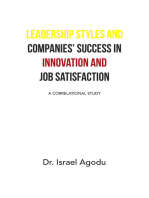 LEADERSHIP STYLES AND COMPANIES' SUCCESS IN INNOVATION AND JOB SATISFACTION

A CORRELATIONAL STUDY

Dr. Israel Agodu